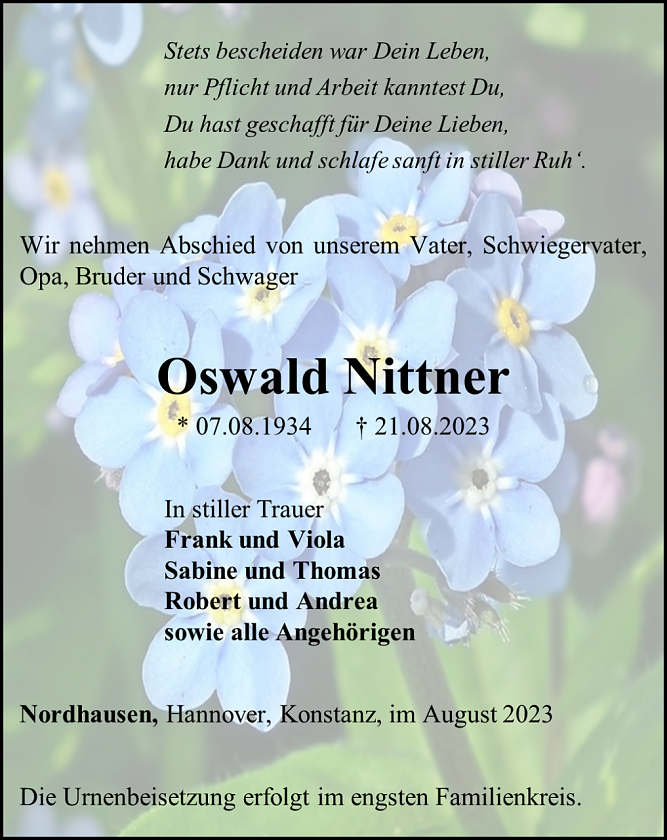 Stets bescheiden war Dein Leben,
nur Pflicht und Arbeit kanntest Du,
Du hast geschafft für Deine Lieben,
habe Dank und schlafe sanft in stiller Ruh‘.

Wir nehmen Abschied von unserem Vater, Schwiegervater, Opa, Bruder und Schwager

Oswald Nittner

* 07.08.1934 † 21.08.2023

In stiller Trauer
Frank und Viola
Sabine und Thomas
Robert und Andrea
sowie alle Angehörigen

Nordhausen, Hannover, Konstanz, im August 2023

Die Urnenbeisetzung erfolgt im engsten Familienkreis.